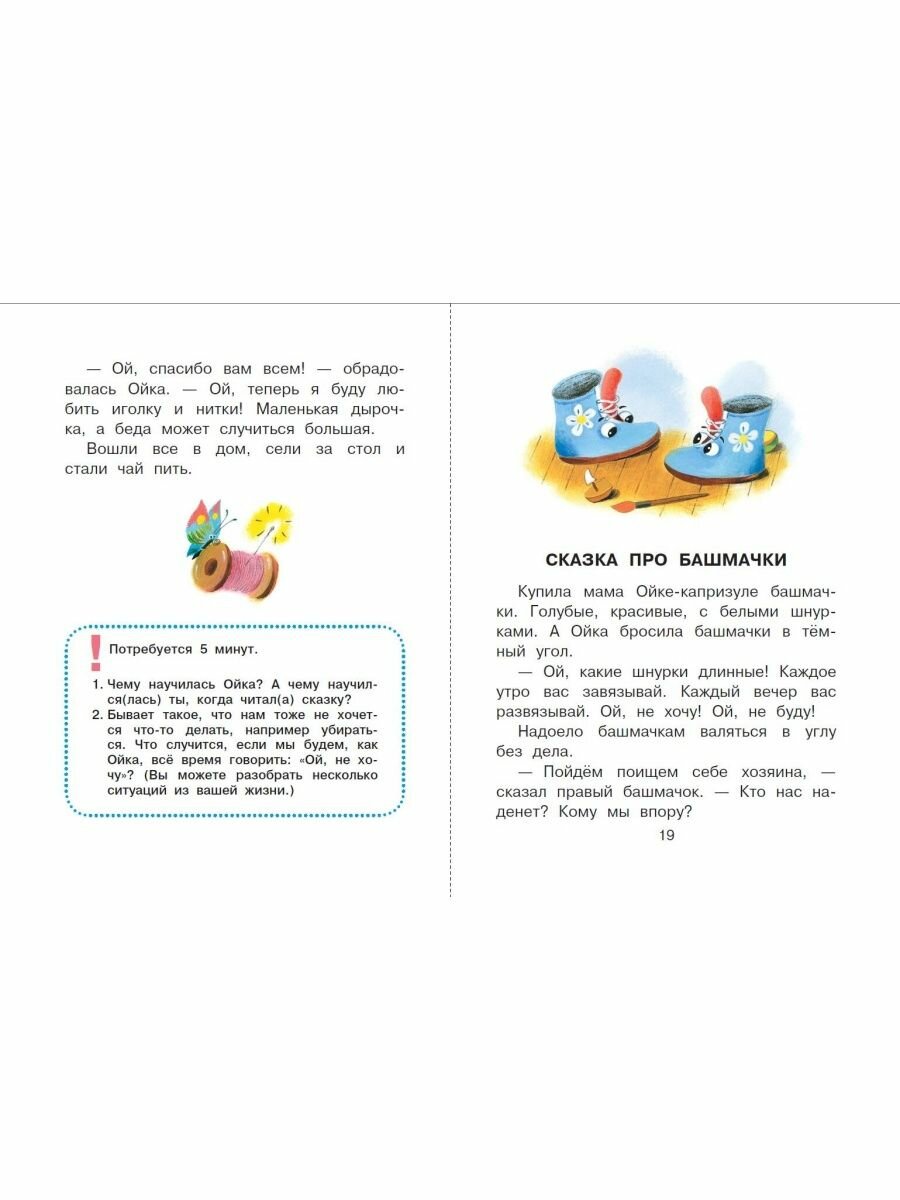 — Ой, спасибо вам всем! — обрадовалась Ойка. — Ой, теперь я буду любить иголку и нитки! Маленькая дырочка, а беда может случиться большая.

Вошли все в дом, сели за стол и стали чай пить.

!

Потребуется 5 минут.

1. Чему научилась Ойка? А чему научился(лась) ты, когда читал(а) сказку?
2. Бывает такое, что нам тоже не хочется что-то делать, например убираться. Что случится, если мы будем, как Ойка, всё время говорить: «Ой, не хочу»? (Вы можете разобрать несколько ситуаций из вашей жизни.)

СКАЗКА ПРО БАШМАЧКИ

Купила мама Ойке-капризуле башмачки. Голубые, красивые, с белыми шнурками. А Ойка бросила башмачки в тёмный угол.

— Ой, какие шнурки длинные! Каждое утро вас завязывай. Каждый вечер вас развязывай. Ой, не хочу! Ой, не буду!

Надоело башмачкам валяться в углу без дела.

— Пойдём поищем себе хозяина, — сказал правый башмачок. — Кто нас наденет? Кому мы впору?

19